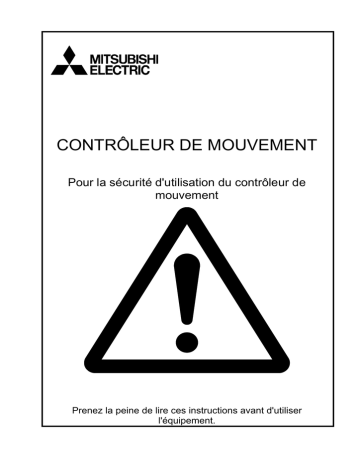 MITSUBISHI
ELECTRIC

CONTRÔLEUR DE MOUVEMENT

Pour la sécurité d'utilisation du contrôleur de mouvement

Prenez la peine de lire ces instructions avant d'utiliser l'équipement.